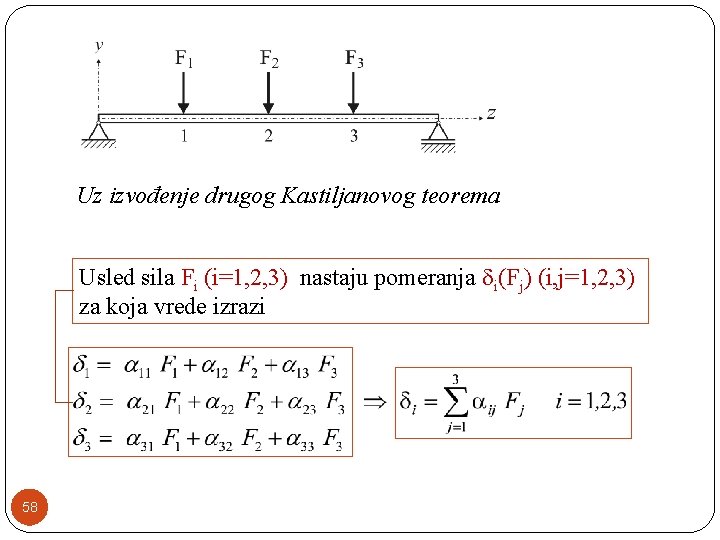 y

$F_1$ $F_2$ $F_3$

z

1 2 3

Uz izvođenje drugog Kastiljanovog teorema

Usled sila $F_i$ (i=1,2,3) nastaju pomeranja $\delta_i(F_j)$ (i,j=1,2,3) za koja vrede izrazi

$\delta_1 = \alpha_{11} F_1 + \alpha_{12} F_2 + \alpha_{13} F_3$
$\delta_2 = \alpha_{21} F_1 + \alpha_{22} F_2 + \alpha_{23} F_3$
$\delta_3 = \alpha_{31} F_1 + \alpha_{32} F_2 + \alpha_{33} F_3$

$\Rightarrow$ $\delta_i = \sum_{j=1}^{3} \alpha_{ij} F_j \quad i = 1,2,3$

58